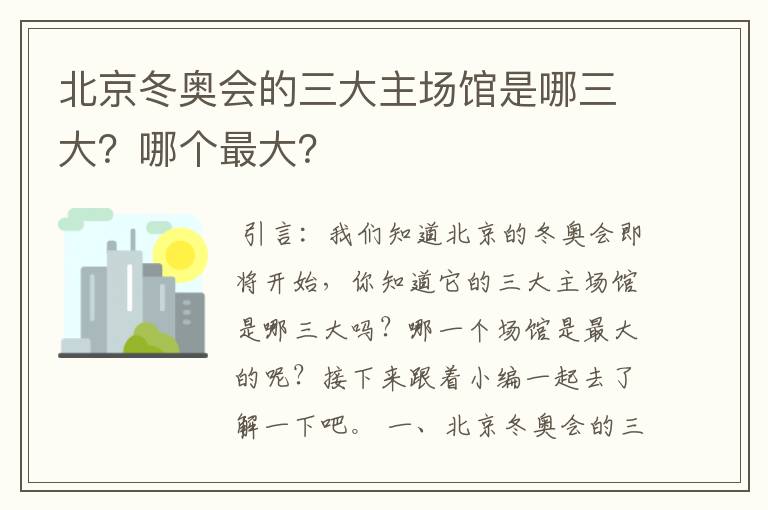 北京冬奥会的三大主场馆是哪三大？哪个最大？

引言：我们知道北京的冬奥会即将开始，你知道它的三大主场馆是哪三大吗？哪一个场馆是最大的呢？接下来跟着小编一起去了解一下吧。 一、北京冬奥会的三